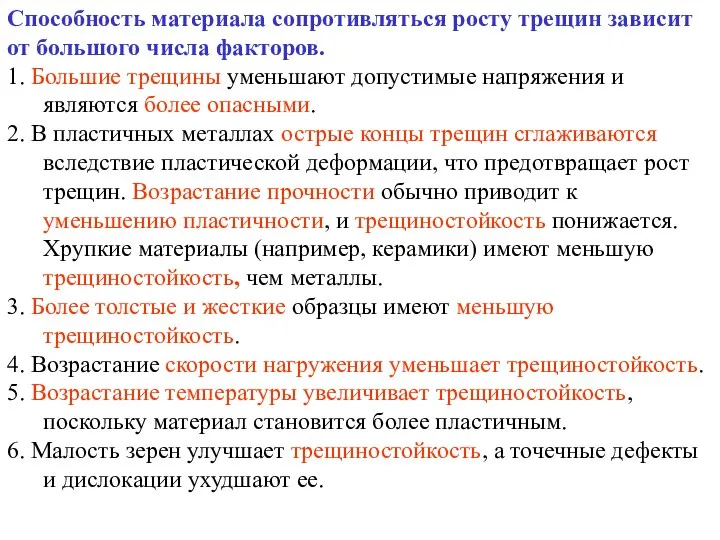 Способность материала сопротивляться росту трещин зависит от большого числа факторов.

1. Большие трещины уменьшают допустимые напряжения и являются более опасными.

2. В пластичных металлах острые концы трещин сглаживаются вследствие пластической деформации, что предотвращает рост трещин. Возрастание прочности обычно приводит к уменьшению пластичности, и трещиностойкость понижается. Хрупкие материалы (например, керамики) имеют меньшую трещиностойкость, чем металлы.

3. Более толстые и жесткие образцы имеют меньшую трещиностойкость.

4. Возрастание скорости нагружения уменьшает трещиностойкость.

5. Возрастание температуры увеличивает трещиностойкость, поскольку материал становится более пластичным.

6. Малость зерен улучшает трещиностойкость, а точечные дефекты и дислокации ухудшают ее.